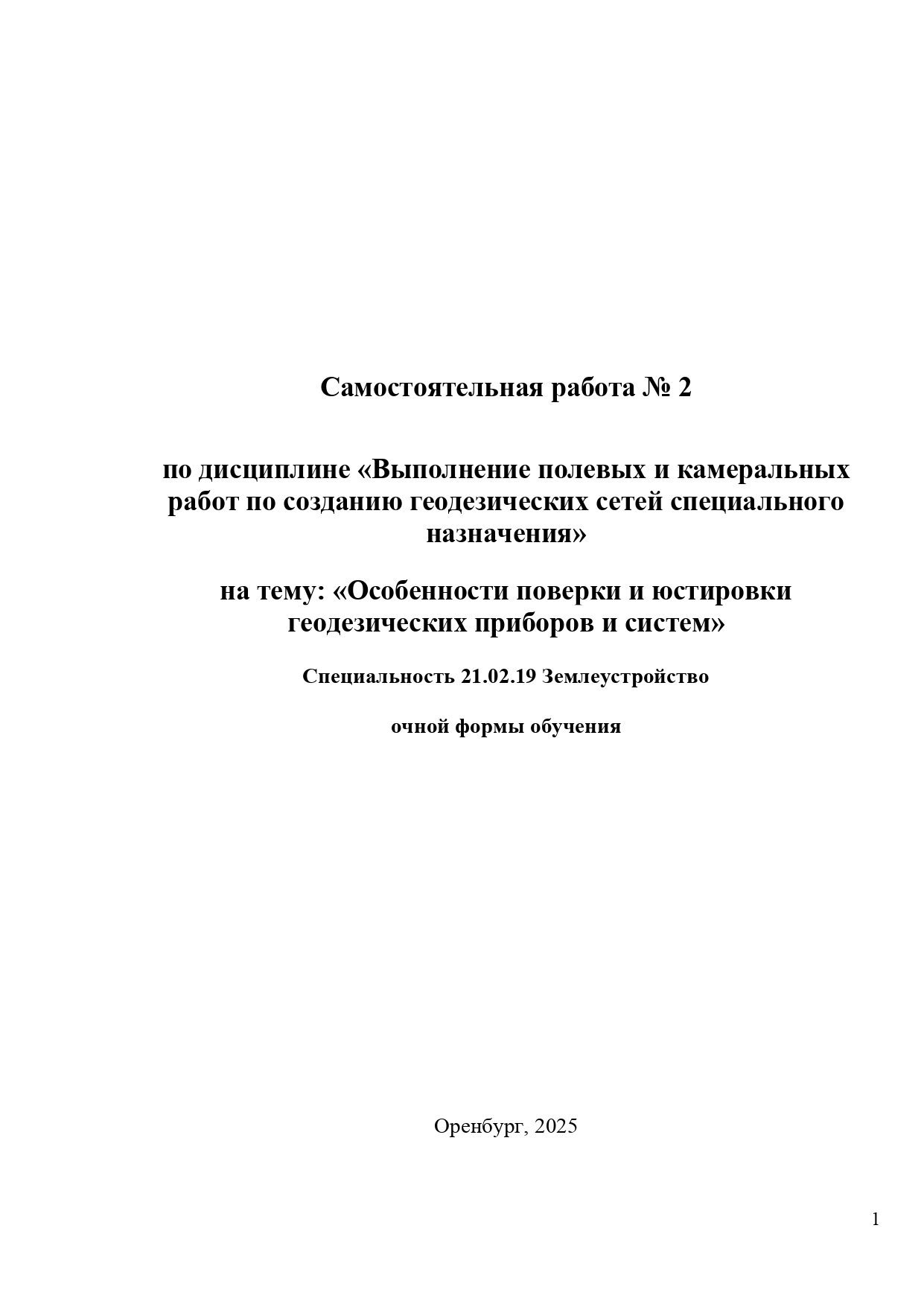 Самостоятельная работа № 2

по дисциплине «Выполнение полевых и камеральных работ по созданию геодезических сетей специального назначения»

на тему: «Особенности поверки и юстировки геодезических приборов и систем»

Специальность 21.02.19 Землеустройство

очной формы обучения

Оренбург, 2025

1